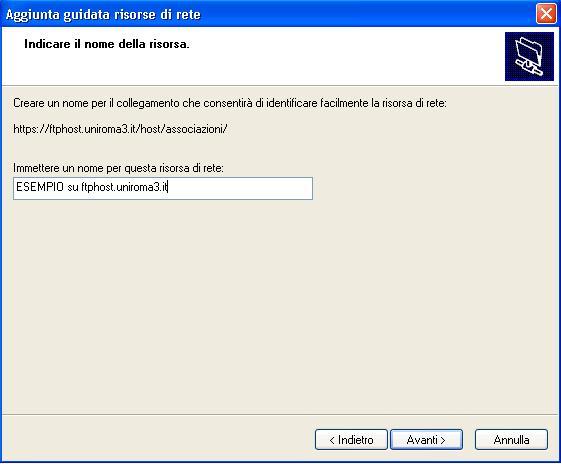 Aggiunta guidata risorse di rete

Indicare il nome della risorsa.

Creare un nome per il collegamento che consentirà di identificare facilmente la risorsa di rete:

https://ftphost.uniroma3.it/host/associazioni/

Immettere un nome per questa risorsa di rete:

ESEMPIO su ftphost.uniroma3.it

< Indietro

Avanti >

Annulla